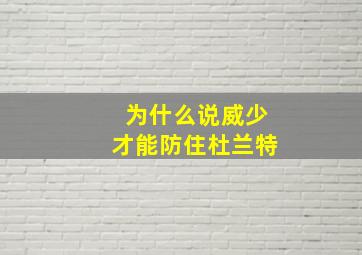 为什么说威少
才能防住杜兰特